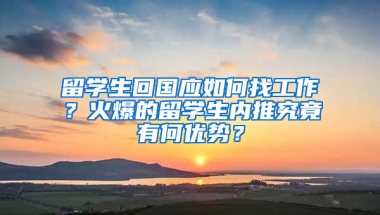 留学生回国应如何找工作？火爆的留学生内推究竟有何优势？